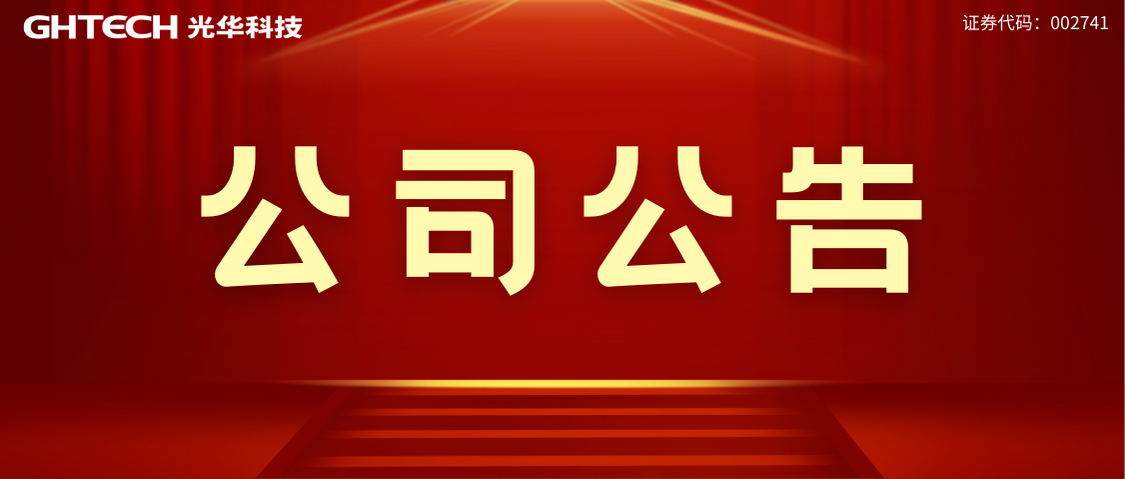 GHTECH 光华科技

证券代码：002741

公司公告